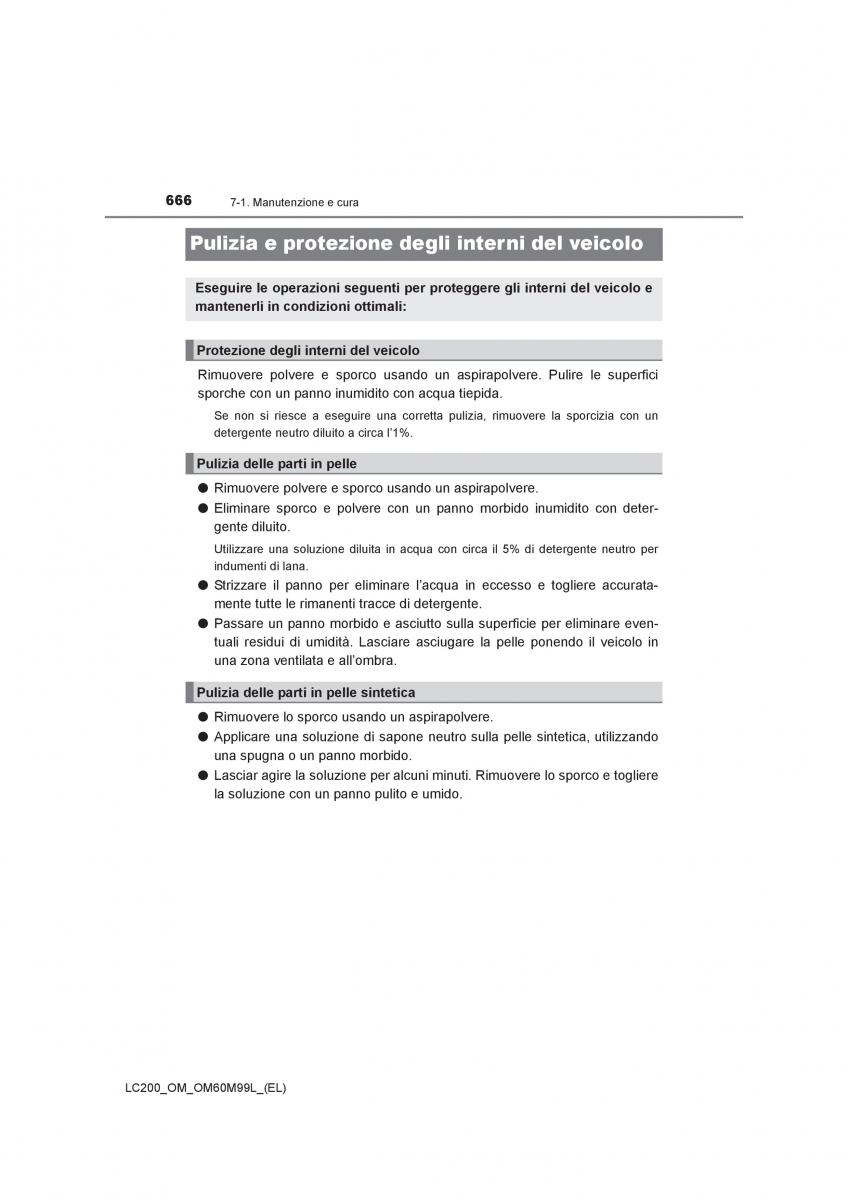 666 7-1. Manutenzione e cura

Pulizia e protezione degli interni del veicolo

Eseguire le operazioni seguenti per proteggere gli interni del veicolo e mantenerli in condizioni ottimali:

Protezione degli interni del veicolo

Rimuovere polvere e sporco usando un aspirapolvere. Pulire le superfici sporche con un panno inumidito con acqua tiepida.

Se non si riesce a eseguire una corretta pulizia, rimuovere la sporcizia con un detergente neutro diluito a circa l'1%.

Pulizia delle parti in pelle

● Rimuovere polvere e sporco usando un aspirapolvere.
● Eliminare sporco e polvere con un panno morbido inumidito con detergente diluito.

Utilizzare una soluzione diluita in acqua con circa il 5% di detergente neutro per indumenti di lana.

● Strizzare il panno per eliminare l'acqua in eccesso e togliere accuratamente tutte le rimanenti tracce di detergente.
● Passare un panno morbido e asciutto sulla superficie per eliminare eventuali residui di umidità. Lasciare asciugare la pelle ponendo il veicolo in una zona ventilata e all'ombra.

Pulizia delle parti in pelle sintetica

● Rimuovere lo sporco usando un aspirapolvere.
● Applicare una soluzione di sapone neutro sulla pelle sintetica, utilizzando una spugna o un panno morbido.
● Lasciar agire la soluzione per alcuni minuti. Rimuovere lo sporco e togliere la soluzione con un panno pulito e umido.

LC200_OM_OM60M99L_(EL)